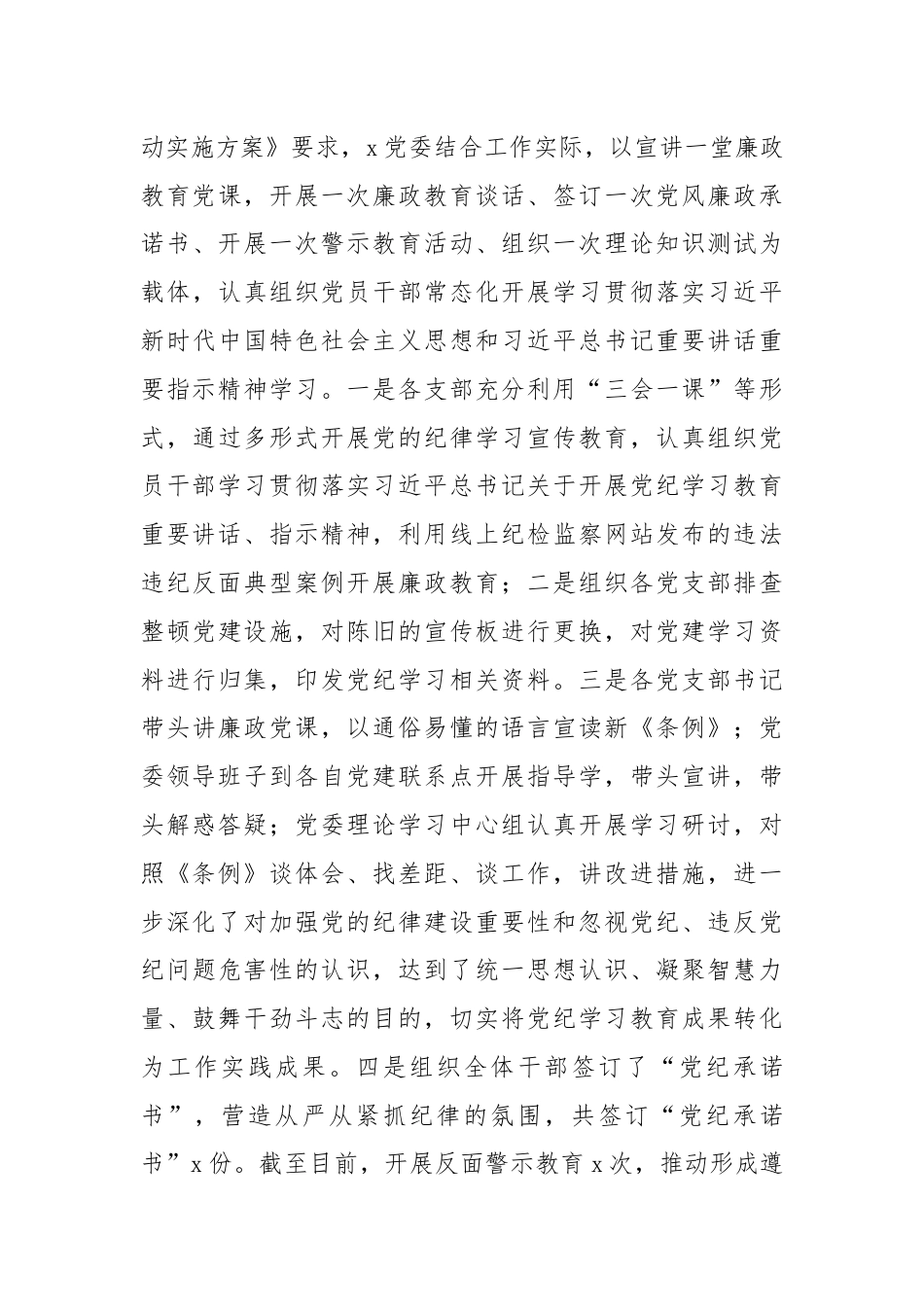 动实施方案》要求，x党委结合工作实际，以宣讲一堂廉政教育党课，开展一次廉政教育谈话、签订一次党风廉政承诺书、开展一次警示教育活动、组织一次理论知识测试为载体，认真组织党员干部常态化开展学习贯彻落实习近平新时代中国特色社会主义思想和习近平总书记重要讲话重要指示精神学习。一是各支部充分利用“三会一课”等形式，通过多形式开展党的纪律学习宣传教育，认真组织党员干部学习贯彻落实习近平总书记关于开展党纪学习教育重要讲话、指示精神，利用线上纪检监察网站发布的违法违纪反面典型案例开展廉政教育；二是组织各党支部排查整顿党建设施，对陈旧的宣传板进行更换，对党建学习资料进行归集，印发党纪学习相关资料。三是各党支部书记带头讲廉政党课，以通俗易懂的语言宣读新《条例》；党委领导班子到各自党建联系点开展指导学，带头宣讲，带头解惑答疑；党委理论学习中心组认真开展学习研讨，对照《条例》谈体会、找差距、谈工作，讲改进措施，进一步深化了对加强党的纪律建设重要性和忽视党纪、违反党纪问题危害性的认识，达到了统一思想认识、凝聚智慧力量、鼓舞干劲斗志的目的，切实将党纪学习教育成果转化为工作实践成果。四是组织全体干部签订了“党纪承诺书”，营造从严从紧抓纪律的氛围，共签订“党纪承诺书”x份。截至目前，开展反面警示教育x次，推动形成遵